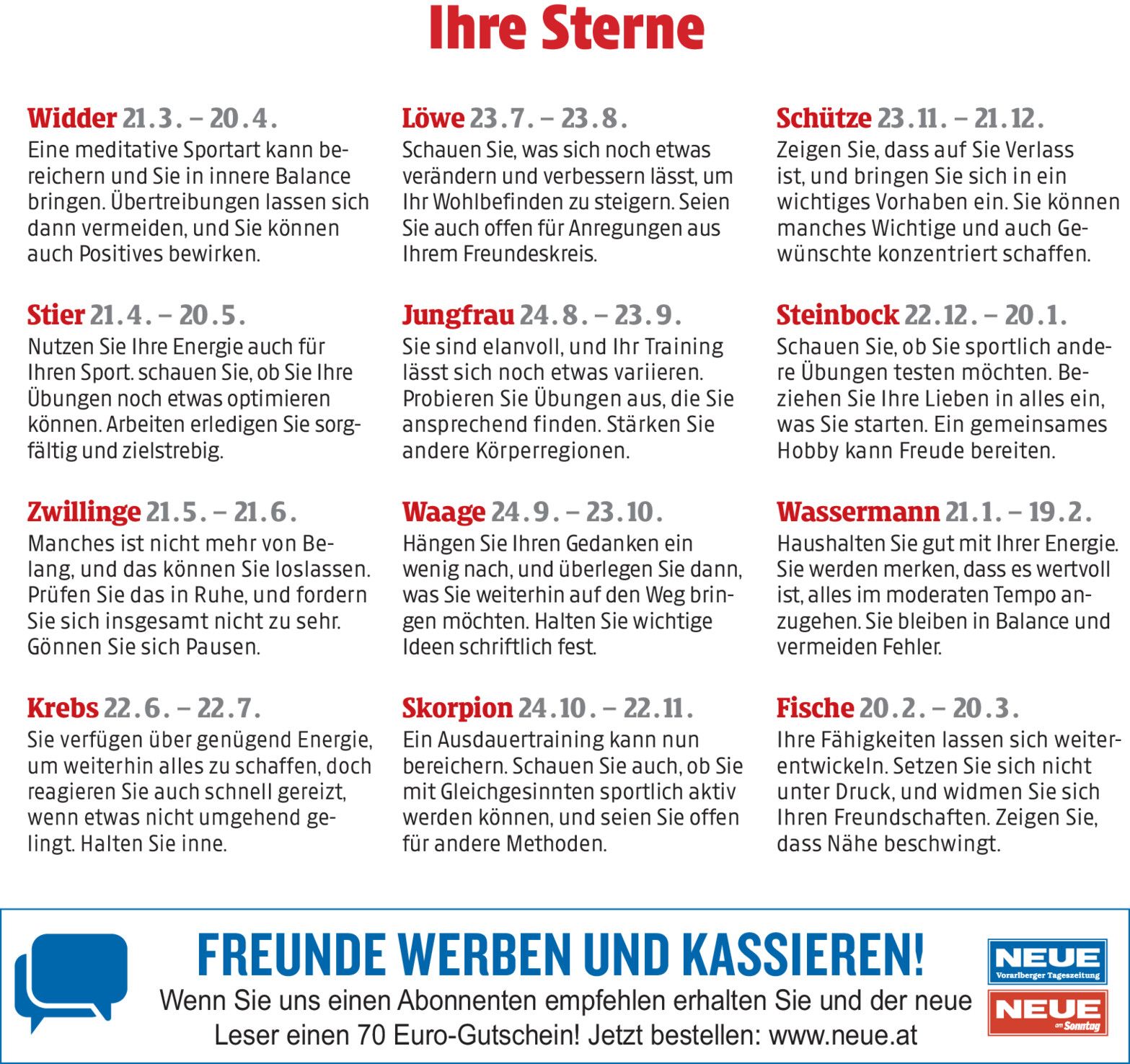 Ihre Sterne

Widder 21.3. – 20.4.
Eine meditative Sportart kann bereichern und Sie in innere Balance bringen. Übertreibungen lassen sich dann vermeiden, und Sie können auch Positives bewirken.

Stier 21.4. – 20.5.
Nutzen Sie Ihre Energie auch für Ihren Sport. schauen Sie, ob Sie Ihre Übungen noch etwas optimieren können. Arbeiten erledigen Sie sorgfältig und zielstrebig.

Zwillinge 21.5. – 21.6.
Manches ist nicht mehr von Belang, und das können Sie loslassen. Prüfen Sie das in Ruhe, und fordern Sie sich insgesamt nicht zu sehr. Gönnen Sie sich Pausen.

Krebs 22.6. – 22.7.
Sie verfügen über genügend Energie, um weiterhin alles zu schaffen, doch reagieren Sie auch schnell gereizt, wenn etwas nicht umgehend gelingt. Halten Sie inne.

Löwe 23.7. – 23.8.
Schauen Sie, was sich noch etwas verändern und verbessern lässt, um Ihr Wohlbefinden zu steigern. Seien Sie auch offen für Anregungen aus Ihrem Freundeskreis.

Jungfrau 24.8. – 23.9.
Sie sind elanvoll, und Ihr Training lässt sich noch etwas variieren. Probieren Sie Übungen aus, die Sie ansprechend finden. Stärken Sie andere Körperregionen.

Waage 24.9. – 23.10.
Hängen Sie Ihren Gedanken ein wenig nach, und überlegen Sie dann, was Sie weiterhin auf den Weg bringen möchten. Halten Sie wichtige Ideen schriftlich fest.

Skorpion 24.10. – 22.11.
Ein Ausdauertraining kann nun bereichern. Schauen Sie auch, ob Sie mit Gleichgesinnten sportlich aktiv werden können, und seien Sie offen für andere Methoden.

Schütze 23.11. – 21.12.
Zeigen Sie, dass auf Sie Verlass ist, und bringen Sie sich in ein wichtiges Vorhaben ein. Sie können manches Wichtige und auch Gewünschte konzentriert schaffen.

Steinbock 22.12. – 20.1.
Schauen Sie, ob Sie sportlich andere Übungen testen möchten. Beziehen Sie Ihre Lieben in alles ein, was Sie starten. Ein gemeinsames Hobby kann Freude bereiten.

Wassermann 21.1. – 19.2.
Haushalten Sie gut mit Ihrer Energie. Sie werden merken, dass es wertvoll ist, alles im moderaten Tempo anzugehen. Sie bleiben in Balance und vermeiden Fehler.

Fische 20.2. – 20.3.
Ihre Fähigkeiten lassen sich weiterentwickeln. Setzen Sie sich nicht unter Druck, und widmen Sie sich Ihren Freundschaften. Zeigen Sie, dass Nähe beschwingt.

FREUNDE WERBEN UND KASSIEREN!
Wenn Sie uns einen Abonnenten empfehlen erhalten Sie und der neue Leser einen 70 Euro-Gutschein! Jetzt bestellen: www.neue.at

NEUE Vorarlberger Tageszeitung
NEUE am Sonntag